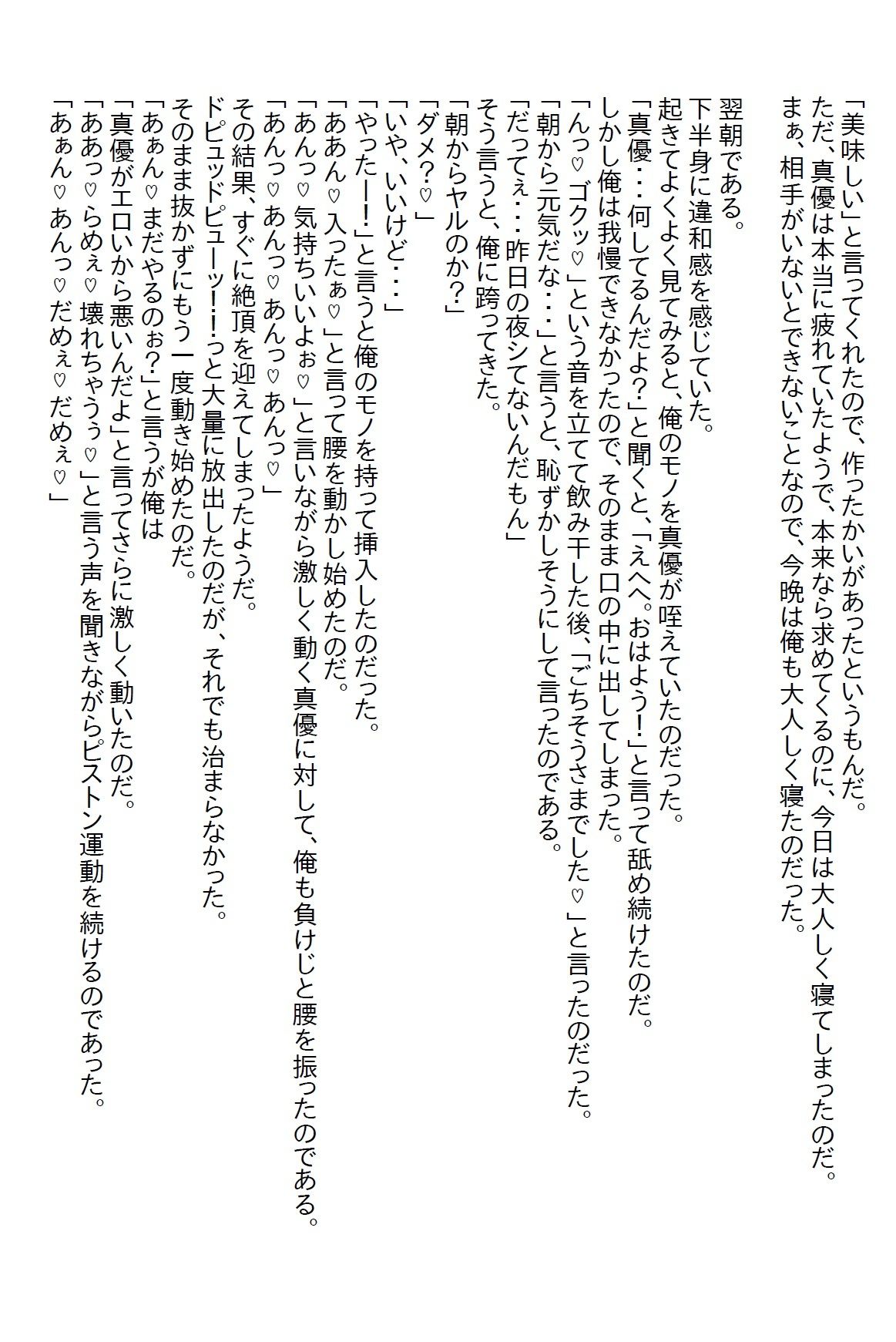 「美味しい」と言ってくれたので、作ったかいがあったというもんだ。
ただ、真優は本当に疲れていたようで、本来なら求めてくるのに、今日は大人しく寝てしまったのだ。
まぁ、相手がいないとできないことなので、今晩は俺も大人しく寝たのだった。

翌朝である。
下半身に違和感を感じていた。
起きてよくよく見てみると、俺のモノを真優が咥えていたのだった。
「真優・・・何してるんだよ？」と聞くと、「えへへ。おはよう！」と言って舐め続けたのだ。
しかし俺は我慢できなかったので、そのまま口の中に出してしまった。
「んっ♡ゴクッ♡」という音を立てて飲み干した後、「ごちそうさまでした♡」と言ったのだった。
「朝から元気だな・・・」と言うと、恥ずかしそうにして言ったのである。
「だってぇ・・・昨日の夜シてないんだもん」
そう言うと、俺に跨ってきた。
「朝からヤルのか？」
「ダメ？♡」
「いや、いいけど・・・」
「やったー！」と言うと俺のモノを持って挿入したのだった。
「ああん♡入ったぁ♡」と言って腰を動かし始めたのだ。
「あんっ♡気持ちいいよぉ♡」と言いながら激しく動く真優に対して、俺も負けじと腰を振ったのである。
「あんっ♡あんっ♡あんっ♡あんっ♡」
その結果、すぐに絶頂を迎えてしまったようだ。
ドピュッドピューッ！！っと大量に放出したのだが、それでも治まらなかった。
そのまま抜かずにもう一度動き始めたのだ。
「あぁん♡まだやるのぉ？」と言うが俺は
「真優がエロいから悪いんだよ」と言ってさらに激しく動いたのだ。
「ああっ♡らめぇ♡壊れちゃうぅ♡」と言う声を聞きながらピストン運動を続けるのであった。
「あぁん♡あんっ♡だめぇ♡だめぇ♡」